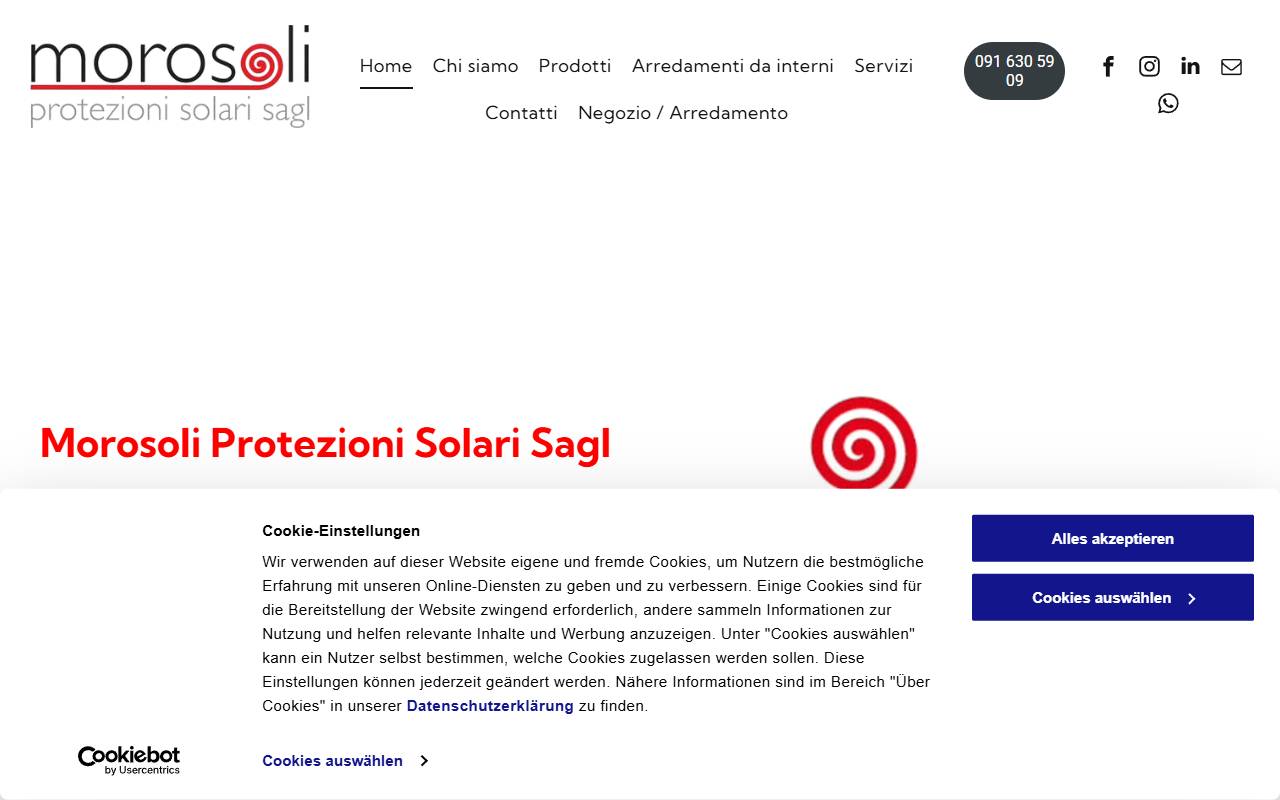 morosoli
protezioni solari sagl

Home Chi siamo Prodotti Arredamenti da interni Servizi
Contatti Negozio / Arredamento

091 630 59 09

Morosoli Protezioni Solari Sagl

Cookie-Einstellungen

Wir verwenden auf dieser Website eigene und fremde Cookies, um Nutzern die bestmögliche Erfahrung mit unseren Online-Diensten zu geben und zu verbessern. Einige Cookies sind für die Bereitstellung der Website zwingend erforderlich, andere sammeln Informationen zur Nutzung und helfen relevante Inhalte und Werbung anzuzeigen. Unter "Cookies auswählen" kann ein Nutzer selbst bestimmen, welche Cookies zugelassen werden sollen. Diese Einstellungen können jederzeit geändert werden. Nähere Informationen sind im Bereich "Über Cookies" in unserer Datenschutzerklärung zu finden.

Alles akzeptieren

Cookies auswählen

Cookiebot by Usercentrics

Cookies auswählen